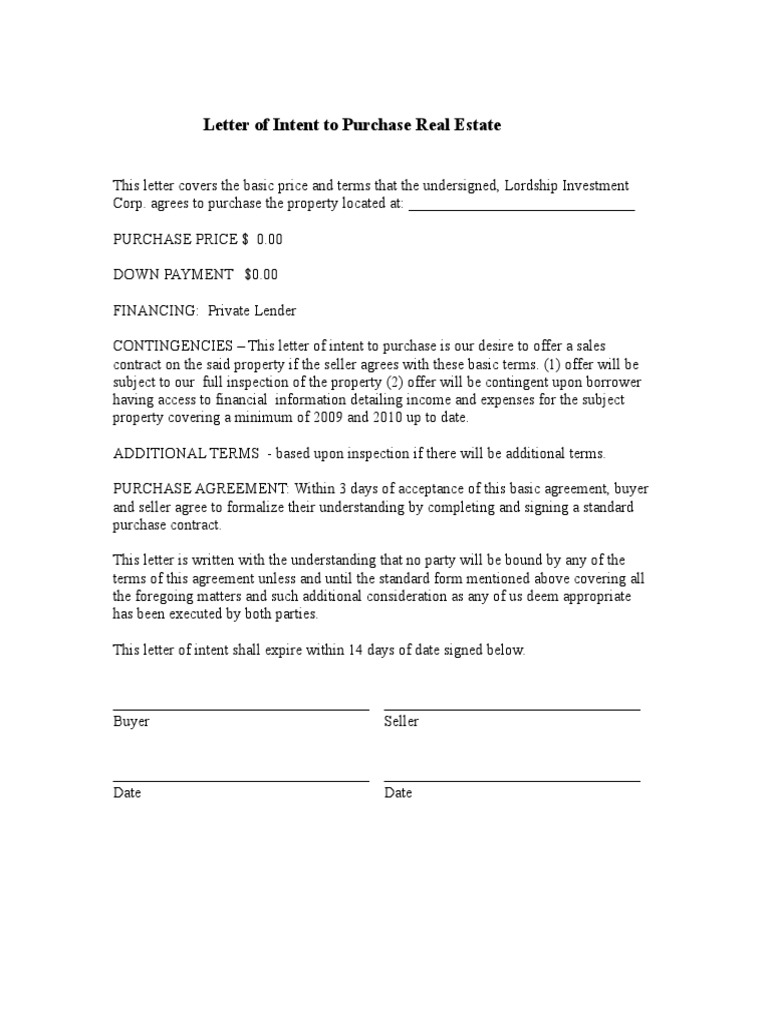 Letter of Intent to Purchase Real Estate

This letter covers the basic price and terms that the undersigned, Lordship Investment Corp. agrees to purchase the property located at: ______________________________

PURCHASE PRICE $ 0.00

DOWN PAYMENT $0.00

FINANCING: Private Lender

CONTINGENCIES – This letter of intent to purchase is our desire to offer a sales contract on the said property if the seller agrees with these basic terms. (1) offer will be subject to our full inspection of the property (2) offer will be contingent upon borrower having access to financial information detailing income and expenses for the subject property covering a minimum of 2009 and 2010 up to date.

ADDITIONAL TERMS - based upon inspection if there will be additional terms.

PURCHASE AGREEMENT: Within 3 days of acceptance of this basic agreement, buyer and seller agree to formalize their understanding by completing and signing a standard purchase contract.

This letter is written with the understanding that no party will be bound by any of the terms of this agreement unless and until the standard form mentioned above covering all the foregoing matters and such additional consideration as any of us deem appropriate has been executed by both parties.

This letter of intent shall expire within 14 days of date signed below.

Buyer

Seller

Date

Date